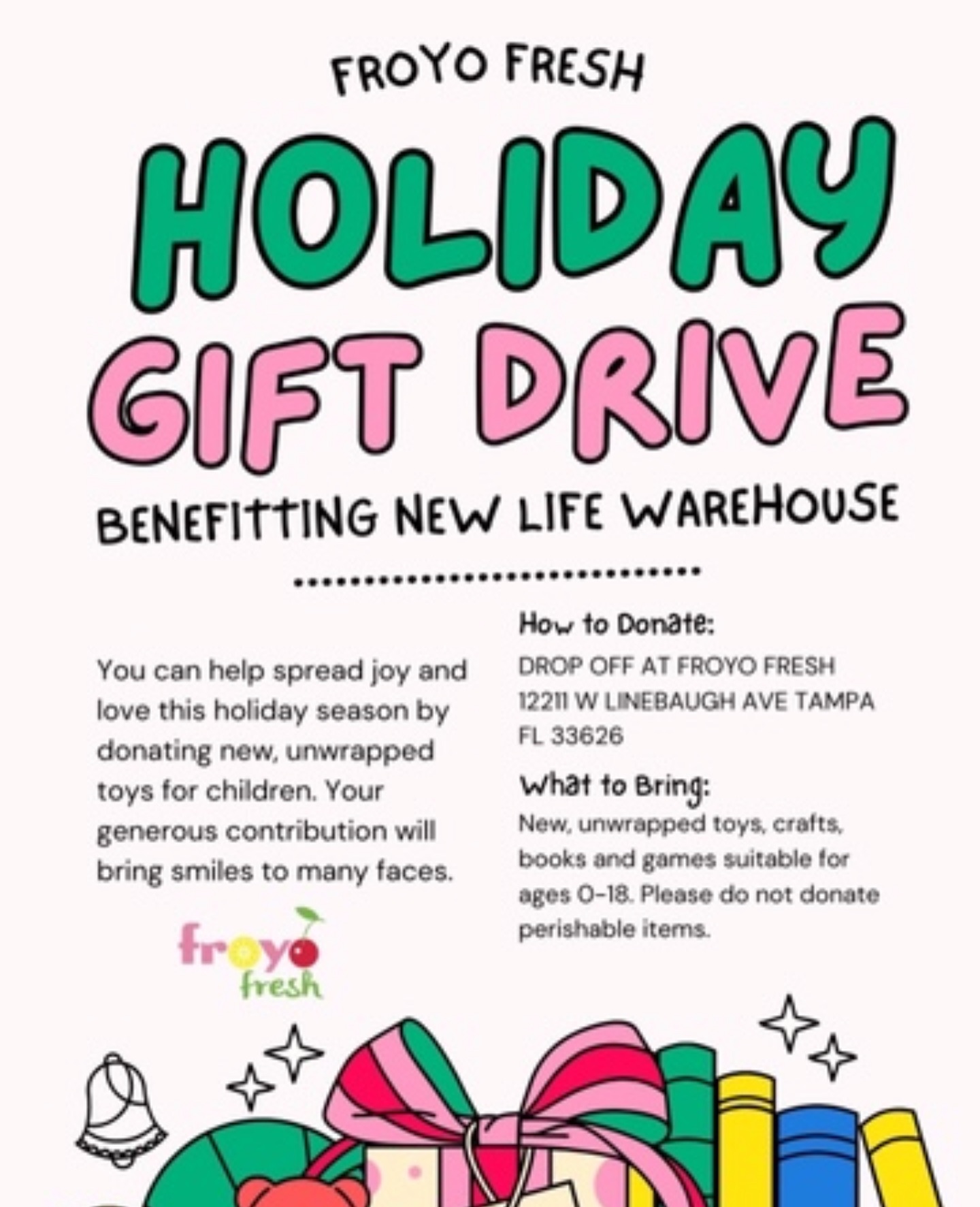 FROYO FRESH

HOLIDAY GIFT DRIVE

BENEFITTING NEW LIFE WAREHOUSE

You can help spread joy and love this holiday season by donating new, unwrapped toys for children. Your generous contribution will bring smiles to many faces.

froyo fresh

How to Donate:

DROP OFF AT FROYO FRESH
12211 W LINEBAUGH AVE TAMPA
FL 33626

What to Bring:

New, unwrapped toys, crafts, books and games suitable for ages 0-18. Please do not donate perishable items.